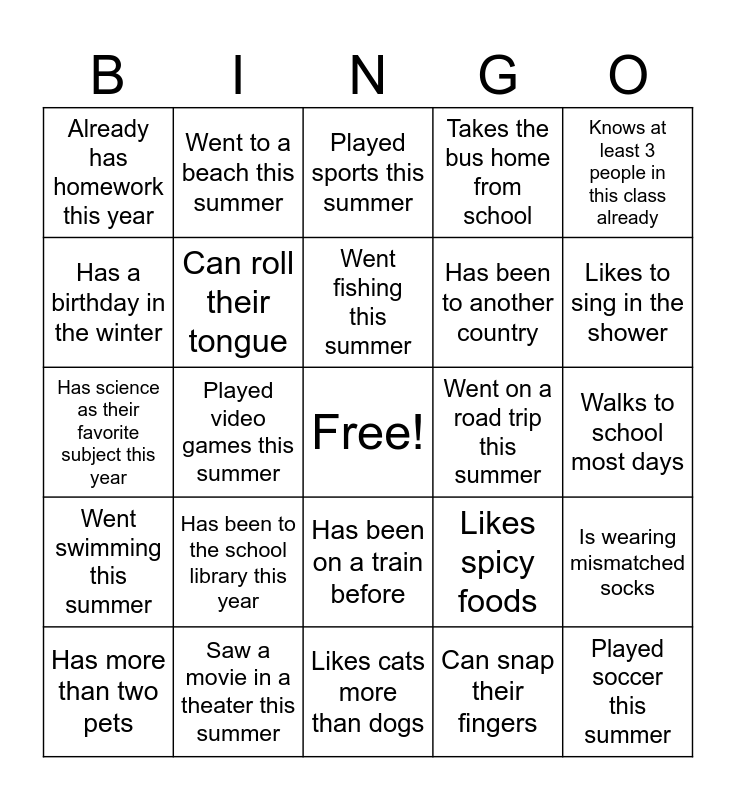 | B | I | N | G | O |
|---|---|---|---|---|
| Already has homework this year | Went to a beach this summer | Played sports this summer | Takes the bus home from school | Knows at least 3 people in this class already |
| Has a birthday in the winter | Can roll their tongue | Went fishing this summer | Has been to another country | Likes to sing in the shower |
| Has science as their favorite subject this year | Played video games this summer | Free! | Went on a road trip this summer | Walks to school most days |
| Went swimming this summer | Has been to the school library this year | Has been on a train before | Likes spicy foods | Is wearing mismatched socks |
| Has more than two pets | Saw a movie in a theater this summer | Likes cats more than dogs | Can snap their fingers | Played soccer this summer |